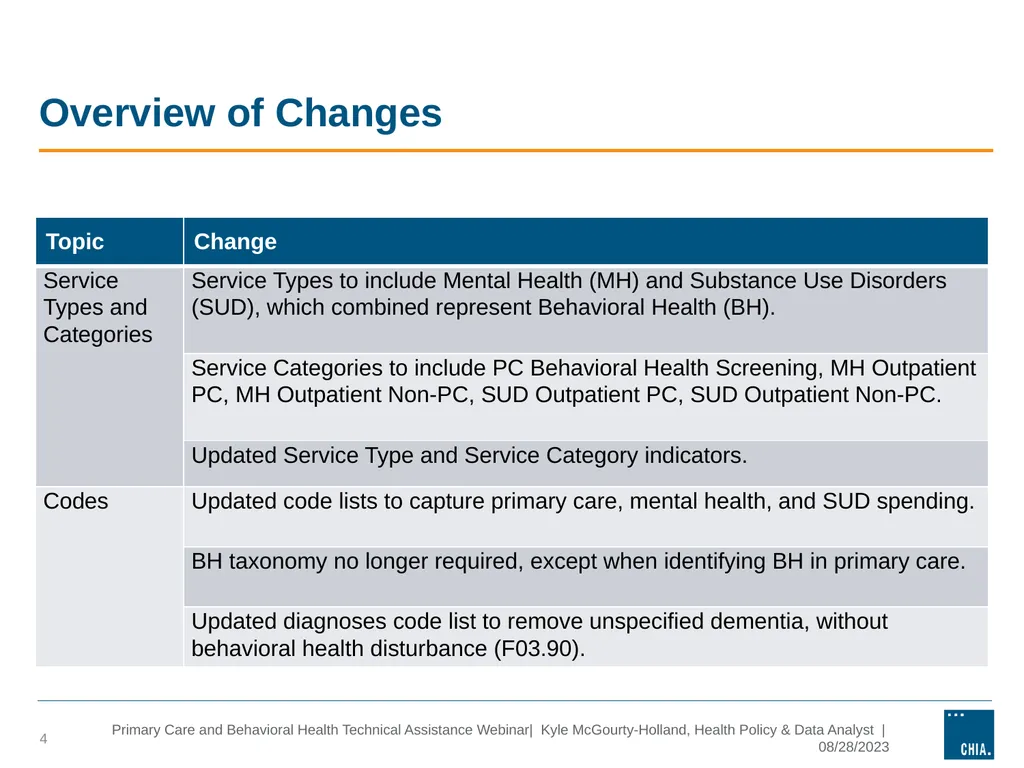 Overview of Changes

| Topic | Change |
|---|---|
| Service Types and Categories | Service Types to include Mental Health (MH) and Substance Use Disorders (SUD), which combined represent Behavioral Health (BH). |
| | Service Categories to include PC Behavioral Health Screening, MH Outpatient PC, MH Outpatient Non-PC, SUD Outpatient PC, SUD Outpatient Non-PC. |
| | Updated Service Type and Service Category indicators. |
| Codes | Updated code lists to capture primary care, mental health, and SUD spending. |
| | BH taxonomy no longer required, except when identifying BH in primary care. |
| | Updated diagnoses code list to remove unspecified dementia, without behavioral health disturbance (F03.90). |

4

Primary Care and Behavioral Health Technical Assistance Webinar| Kyle McGourty-Holland, Health Policy & Data Analyst | 08/28/2023

CHIA.